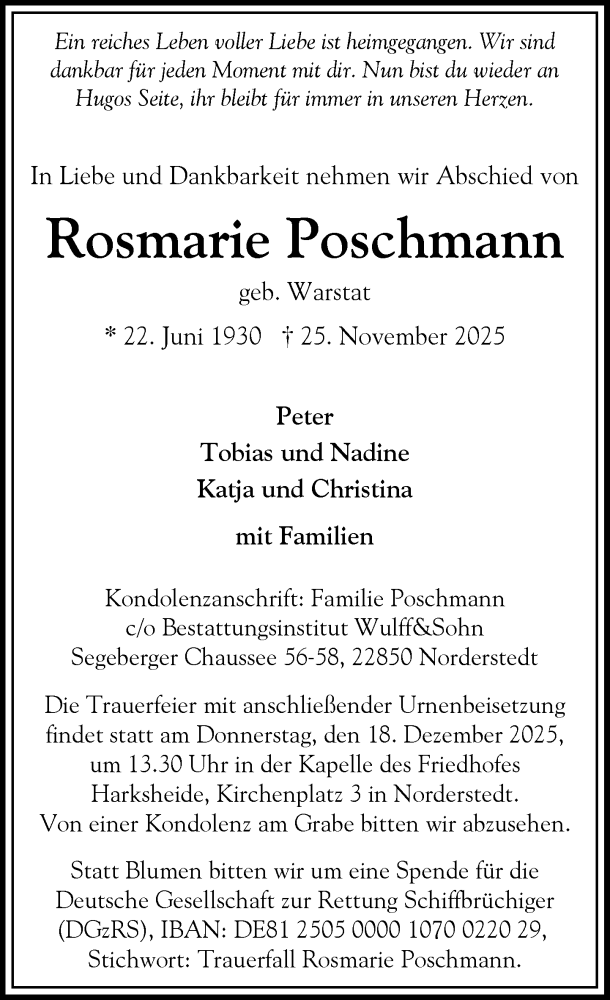 Ein reiches Leben voller Liebe ist heimgegangen. Wir sind dankbar für jeden Moment mit dir. Nun bist du wieder an Hugos Seite, ihr bleibt für immer in unseren Herzen.

In Liebe und Dankbarkeit nehmen wir Abschied von

Rosmarie Poschmann

geb. Warstat

* 22. Juni 1930 † 25. November 2025

Peter
Tobias und Nadine
Katja und Christina

mit Familien

Kondolenzanschrift: Familie Poschmann
c/o Bestattungsinstitut Wulff&Sohn
Segeberger Chaussee 56-58, 22850 Norderstedt

Die Trauerfeier mit anschließender Urnenbeisetzung findet statt am Donnerstag, den 18. Dezember 2025, um 13.30 Uhr in der Kapelle des Friedhofes Harksheide, Kirchenplatz 3 in Norderstedt.
Von einer Kondolenz am Grabe bitten wir abzusehen.

Statt Blumen bitten wir um eine Spende für die Deutsche Gesellschaft zur Rettung Schiffbrüchiger (DGzRS), IBAN: DE81 2505 0000 1070 0220 29, Stichwort: Trauerfall Rosmarie Poschmann.